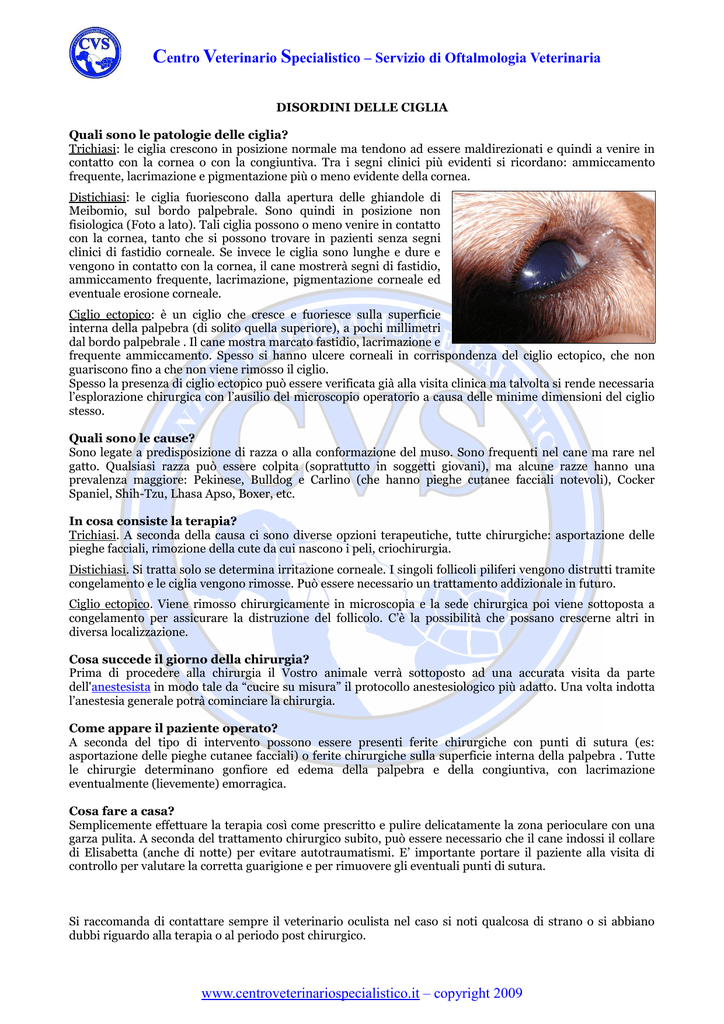 CVS

Centro Veterinario Specialistico – Servizio di Oftalmologia Veterinaria

DISORDINI DELLE CIGLIA

Quali sono le patologie delle ciglia?
Trichiasi: le ciglia crescono in posizione normale ma tendono ad essere maldirezionati e quindi a venire in contatto con la cornea o con la congiuntiva. Tra i segni clinici più evidenti si ricordano: ammiccamento frequente, lacrimazione e pigmentazione più o meno evidente della cornea.

Distichiasi: le ciglia fuoriescono dalla apertura delle ghiandole di Meibomio, sul bordo palpebrale. Sono quindi in posizione non fisiologica (Foto a lato). Tali ciglia possono o meno venire in contatto con la cornea, tanto che si possono trovare in pazienti senza segni clinici di fastidio corneale. Se invece le ciglia sono lunghe e dure e vengono in contatto con la cornea, il cane mostrerà segni di fastidio, ammiccamento frequente, lacrimazione, pigmentazione corneale ed eventuale erosione corneale.

Ciglio ectopico: è un ciglio che cresce e fuoriesce sulla superficie interna della palpebra (di solito quella superiore), a pochi millimetri dal bordo palpebrale . Il cane mostra marcato fastidio, lacrimazione e frequente ammiccamento. Spesso si hanno ulcere corneali in corrispondenza del ciglio ectopico, che non guariscono fino a che non viene rimosso il ciglio.
Spesso la presenza di ciglio ectopico può essere verificata già alla visita clinica ma talvolta si rende necessaria l'esplorazione chirurgica con l'ausilio del microscopio operatorio a causa delle minime dimensioni del ciglio stesso.

Quali sono le cause?
Sono legate a predisposizione di razza o alla conformazione del muso. Sono frequenti nel cane ma rare nel gatto. Qualsiasi razza può essere colpita (soprattutto in soggetti giovani), ma alcune razze hanno una prevalenza maggiore: Pekinese, Bulldog e Carlino (che hanno pieghe cutanee facciali notevoli), Cocker Spaniel, Shih-Tzu, Lhasa Apso, Boxer, etc.

In cosa consiste la terapia?
Trichiasi. A seconda della causa ci sono diverse opzioni terapeutiche, tutte chirurgiche: asportazione delle pieghe facciali, rimozione della cute da cui nascono i peli, criochirurgia.

Distichiasi. Si tratta solo se determina irritazione corneale. I singoli follicoli piliferi vengono distrutti tramite congelamento e le ciglia vengono rimosse. Può essere necessario un trattamento addizionale in futuro.

Ciglio ectopico. Viene rimosso chirurgicamente in microscopia e la sede chirurgica poi viene sottoposta a congelamento per assicurare la distruzione del follicolo. C'è la possibilità che possano crescerne altri in diversa localizzazione.

Cosa succede il giorno della chirurgia?
Prima di procedere alla chirurgia il Vostro animale verrà sottoposto ad una accurata visita da parte dell'anestesista in modo tale da "cucire su misura" il protocollo anestesiologico più adatto. Una volta indotta l'anestesia generale potrà cominciare la chirurgia.

Come appare il paziente operato?
A seconda del tipo di intervento possono essere presenti ferite chirurgiche con punti di sutura (es: asportazione delle pieghe cutanee facciali) o ferite chirurgiche sulla superficie interna della palpebra . Tutte le chirurgie determinano gonfiore ed edema della palpebra e della congiuntiva, con lacrimazione eventualmente (lievemente) emorragica.

Cosa fare a casa?
Semplicemente effettuare la terapia così come prescritto e pulire delicatamente la zona perioculare con una garza pulita. A seconda del trattamento chirurgico subito, può essere necessario che il cane indossi il collare di Elisabetta (anche di notte) per evitare autotraumatismi. E' importante portare il paziente alla visita di controllo per valutare la corretta guarigione e per rimuovere gli eventuali punti di sutura.

Si raccomanda di contattare sempre il veterinario oculista nel caso si noti qualcosa di strano o si abbiano dubbi riguardo alla terapia o al periodo post chirurgico.

www.centroveterinariospecialistico.it – copyright 2009